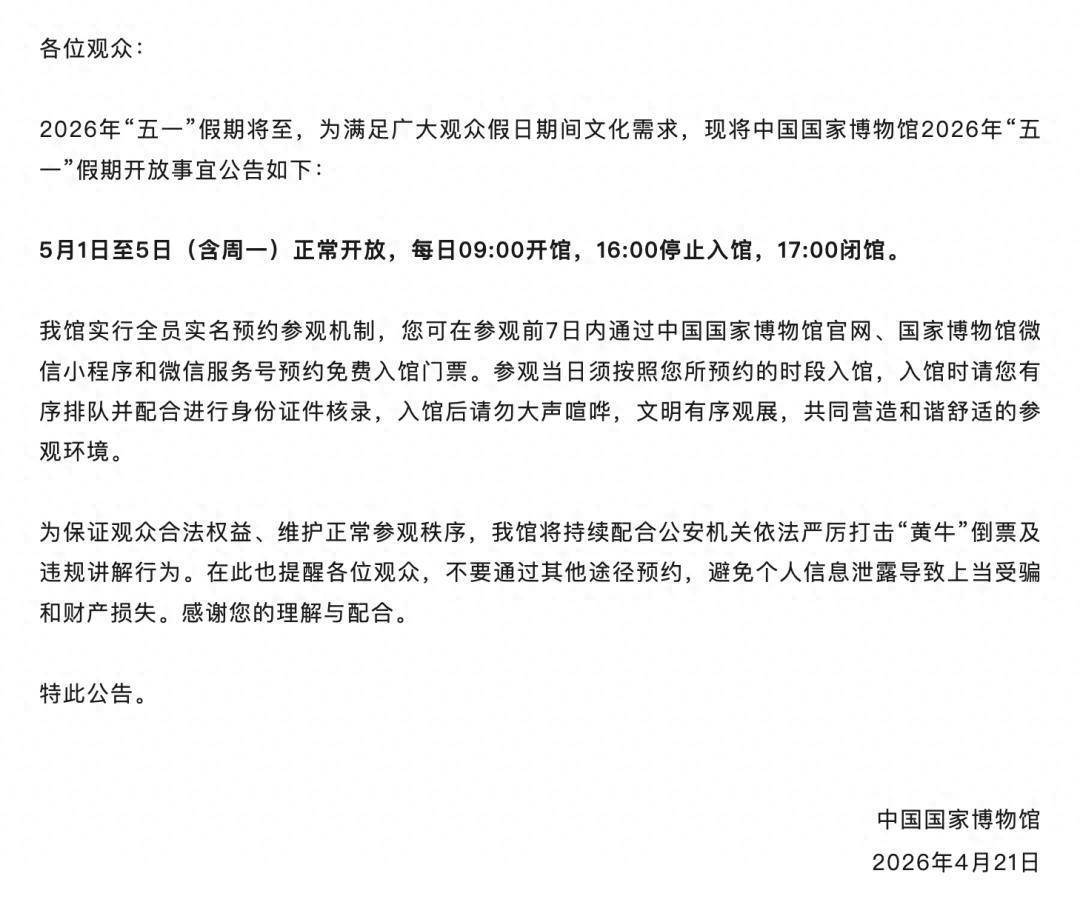 各位观众：

2026年“五一”假期将至，为满足广大观众假日期间文化需求，现将中国国家博物馆2026年“五一”假期开放事宜公告如下：

5月1日至5日（含周一）正常开放，每日09:00开馆，16:00停止入馆，17:00闭馆。

我馆实行全员实名预约参观机制，您可在参观前7日内通过中国国家博物馆官网、国家博物馆微信小程序和微信服务号预约免费入馆门票。参观当日须按照您所预约的时段入馆，入馆时请您有序排队并配合进行身份证件核录，入馆后请勿大声喧哗，文明有序观展，共同营造和谐舒适的参观环境。

为保证观众合法权益、维护正常参观秩序，我馆将持续配合公安机关依法严厉打击“黄牛”倒票及违规讲解行为。在此也提醒各位观众，不要通过其他途径预约，避免个人信息泄露导致上当受骗和财产损失。感谢您的理解与配合。

特此公告。

中国国家博物馆
2026年4月21日